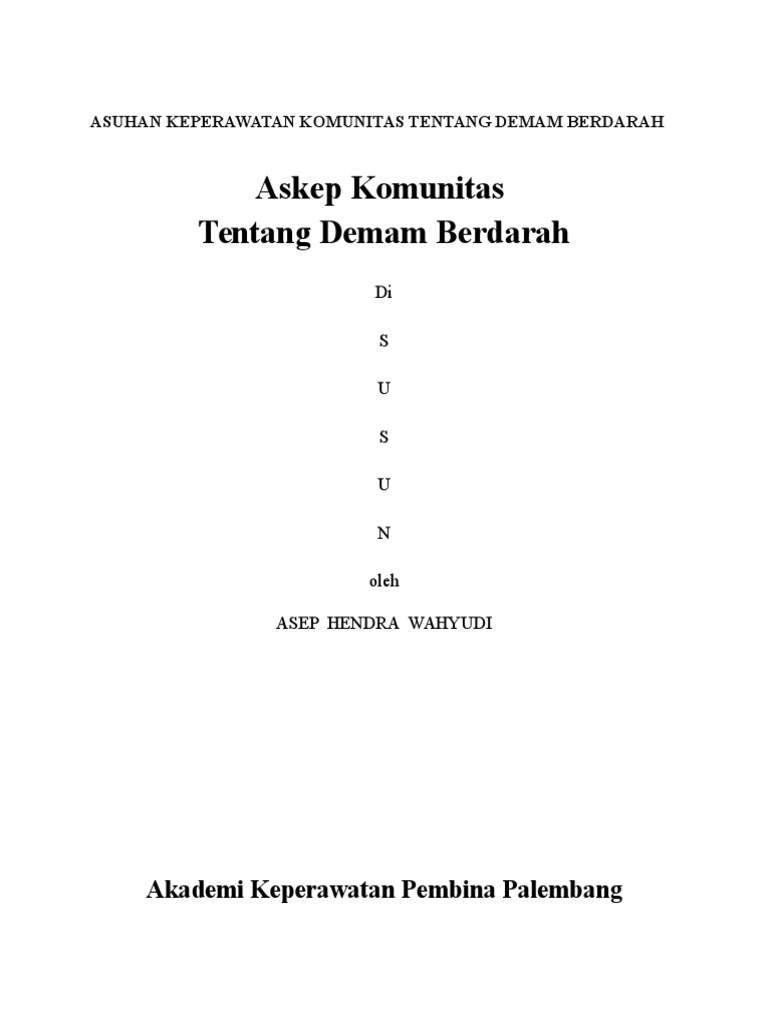 ASUHAN KEPERAWATAN KOMUNITAS TENTANG DEMAM BERDARAH

Askep Komunitas
Tentang Demam Berdarah

Di

S

U

S

U

N

oleh

ASEP HENDRA WAHYUDI

Akademi Keperawatan Pembina Palembang